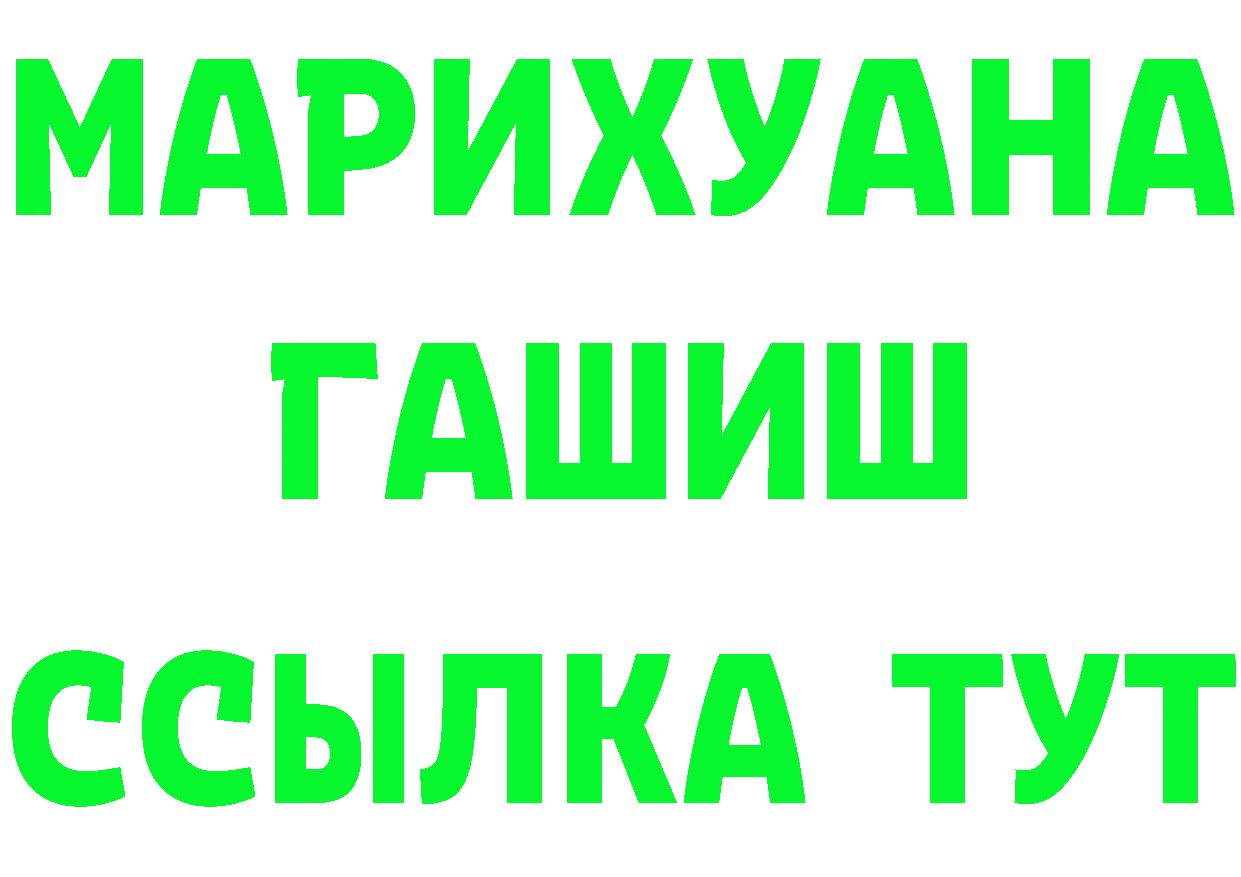 МАРИХУАНА
ГАШИШ
ССЫЛКА ТУТ